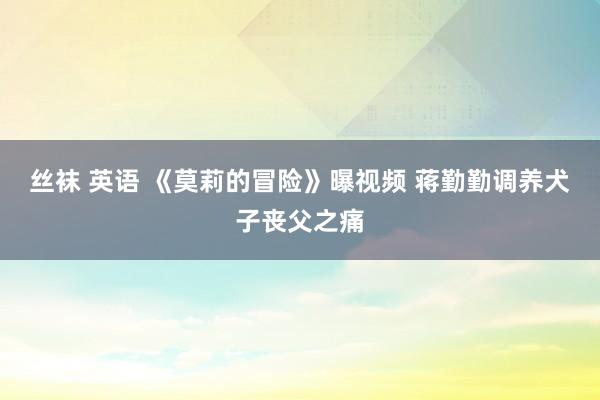 丝袜 英语 《莫莉的冒险》曝视频 蒋勤勤调养犬子丧父之痛